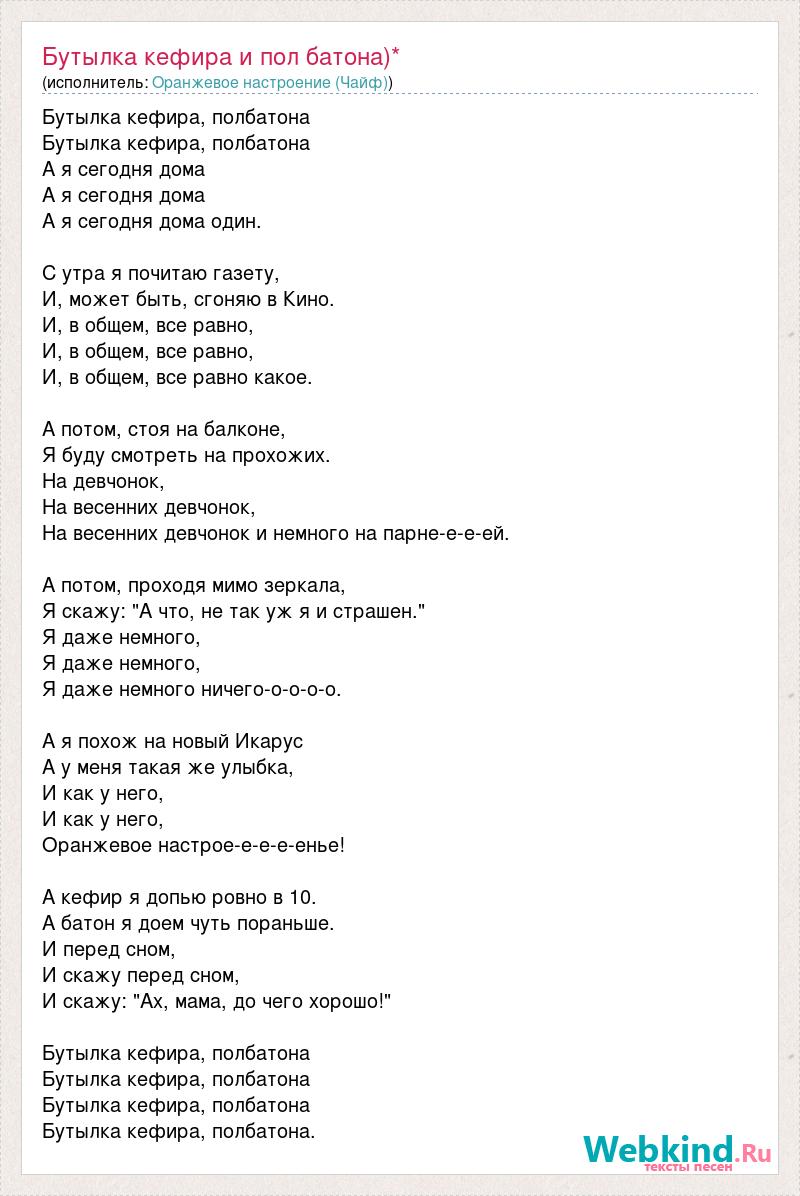 Бутылка кефира и пол батона)*
(исполнитель: Оранжевое настроение (Чайф))

Бутылка кефира, полбатона
Бутылка кефира, полбатона
А я сегодня дома
А я сегодня дома
А я сегодня дома один.

С утра я почитаю газету,
И, может быть, сгоняю в Кино.
И, в общем, все равно,
И, в общем, все равно,
И, в общем, все равно какое.

А потом, стоя на балконе,
Я буду смотреть на прохожих.
На девчонок,
На весенних девчонок,
На весенних девчонок и немного на парне-е-е-ей.

А потом, проходя мимо зеркала,
Я скажу: "А что, не так уж я и страшен."
Я даже немного,
Я даже немного,
Я даже немного ничего-о-о-о-о.

А я похож на новый Икарус
А у меня такая же улыбка,
И как у него,
И как у него,
Оранжевое настрое-е-е-е-енье!

А кефир я допью ровно в 10.
А батон я доем чуть пораньше.
И перед сном,
И скажу перед сном,
И скажу: "Ах, мама, до чего хорошо!"

Бутылка кефира, полбатона
Бутылка кефира, полбатона
Бутылка кефира, полбатона
Бутылка кефира, полбатона.

Webkind.Ru
тексты песен